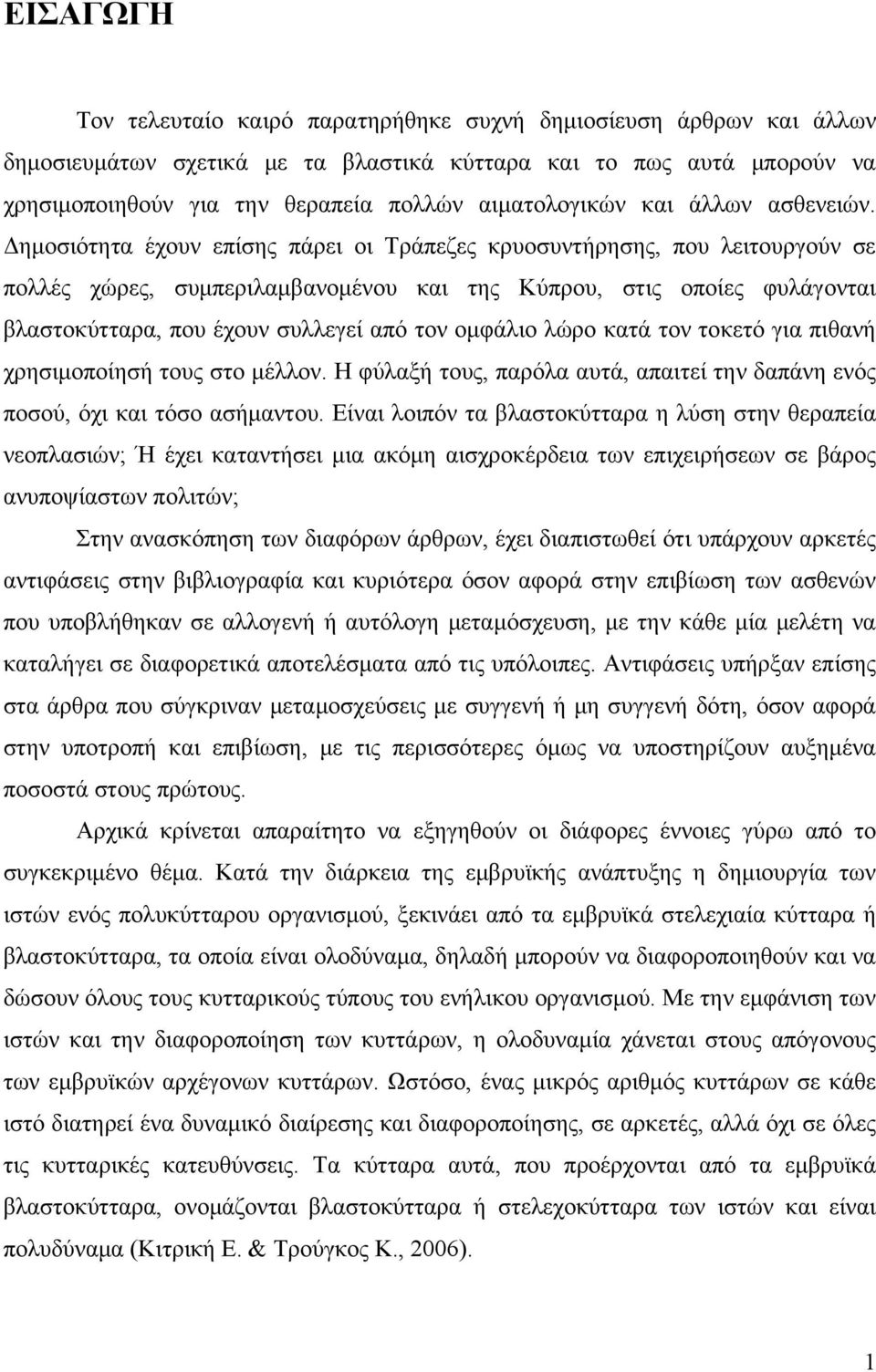 ΕΙΣΑΓΩΓΗ

Τον τελευταίο καιρό παρατηρήθηκε συχνή δημιοσίευση άρθρων και άλλων δημοσιευμάτων σχετικά με τα βλαστικά κύτταρα και το πως αυτά μπορούν να χρησιμοποιηθούν για την θεραπεία πολλών αιματολογικών και άλλων ασθενειών. Δημοσιότητα έχουν επίσης πάρει οι Τράπεζες κρυοσυντήρησης, που λειτουργούν σε πολλές χώρες, συμπεριλαμβανομένου και της Κύπρου, στις οποίες φυλάγονται βλαστοκύτταρα, που έχουν συλλεγεί από τον ομφάλιο λώρο κατά τον τοκετό για πιθανή χρησιμοποίησή τους στο μέλλον. Η φύλαξή τους, παρόλα αυτά, απαιτεί την δαπάνη ενός ποσού, όχι και τόσο ασήμαντου. Είναι λοιπόν τα βλαστοκύτταρα η λύση στην θεραπεία νεοπλασιών; Ή έχει καταντήσει μια ακόμη αισχροκέρδεια των επιχειρήσεων σε βάρος ανυποψίαστων πολιτών;

Στην ανασκόπηση των διαφόρων άρθρων, έχει διαπιστωθεί ότι υπάρχουν αρκετές αντιφάσεις στην βιβλιογραφία και κυριότερα όσον αφορά στην επιβίωση των ασθενών που υποβλήθηκαν σε αλλογενή ή αυτόλογη μεταμόσχευση, με την κάθε μία μελέτη να καταλήγει σε διαφορετικά αποτελέσματα από τις υπόλοιπες. Αντιφάσεις υπήρξαν επίσης στα άρθρα που σύγκριναν μεταμοσχεύσεις με συγγενή ή μη συγγενή δότη, όσον αφορά στην υποτροπή και επιβίωση, με τις περισσότερες όμως να υποστηρίζουν αυξημένα ποσοστά στους πρώτους.

Αρχικά κρίνεται απαραίτητο να εξηγηθούν οι διάφορες έννοιες γύρω από το συγκεκριμένο θέμα. Κατά την διάρκεια της εμβρυϊκής ανάπτυξης η δημιουργία των ιστών ενός πολυκύτταρου οργανισμού, ξεκινάει από τα εμβρυϊκά στελεχιαία κύτταρα ή βλαστοκύτταρα, τα οποία είναι ολοδύναμα, δηλαδή μπορούν να διαφοροποιηθούν και να δώσουν όλους τους κυτταρικούς τύπους του ενήλικου οργανισμού. Με την εμφάνιση των ιστών και την διαφοροποίηση των κυττάρων, η ολοδυναμία χάνεται στους απόγονους των εμβρυϊκών αρχέγονων κυττάρων. Ωστόσο, ένας μικρός αριθμός κυττάρων σε κάθε ιστό διατηρεί ένα δυναμικό διαίρεσης και διαφοροποίησης, σε αρκετές, αλλά όχι σε όλες τις κυτταρικές κατευθύνσεις. Τα κύτταρα αυτά, που προέρχονται από τα εμβρυϊκά βλαστοκύτταρα, ονομάζονται βλαστοκύτταρα ή στελεχοκύτταρα των ιστών και είναι πολυδύναμα (Κιτρική Ε. & Τρούγκος Κ., 2006).

1